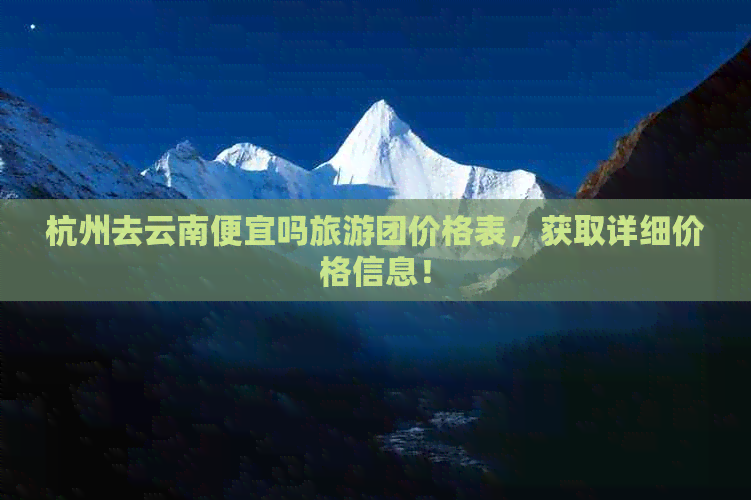 杭州去云南便宜吗旅游团价格表，获取详细价格信息！